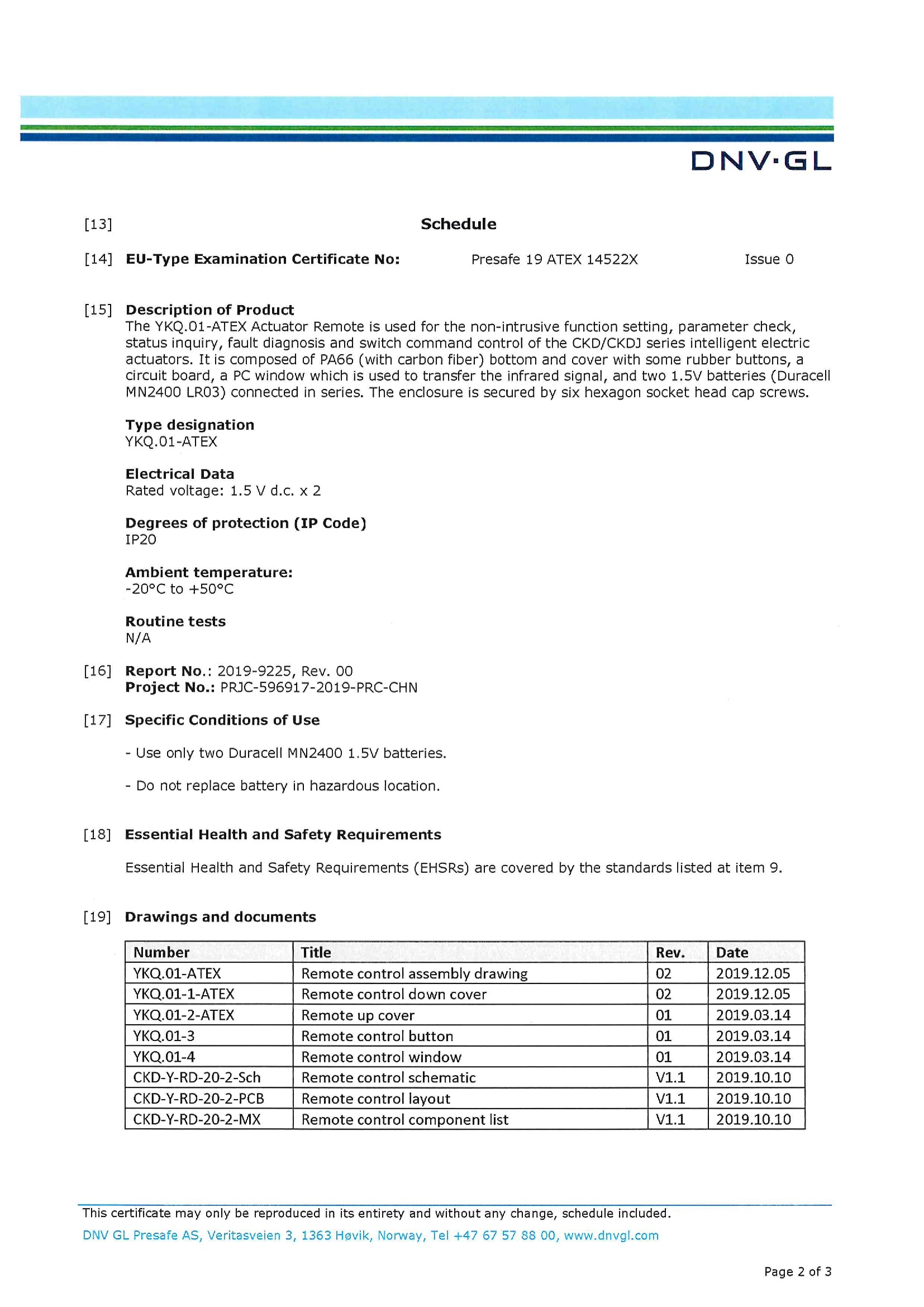 DNV·GL

[13] Schedule

[14] EU-Type Examination Certificate No: Presafe 19 ATEX 14522X Issue 0

[15] Description of Product
The YKQ.01-ATEX Actuator Remote is used for the non-intrusive function setting, parameter check, status inquiry, fault diagnosis and switch command control of the CKD/CKDJ series intelligent electric actuators. It is composed of PA66 (with carbon fiber) bottom and cover with some rubber buttons, a circuit board, a PC window which is used to transfer the infrared signal, and two 1.5V batteries (Duracell MN2400 LR03) connected in series. The enclosure is secured by six hexagon socket head cap screws.

Type designation
YKQ.01-ATEX

Electrical Data
Rated voltage: 1.5 V d.c. x 2

Degrees of protection (IP Code)
IP20

Ambient temperature:
-20°C to +50°C

Routine tests
N/A

[16] Report No.: 2019-9225, Rev. 00
Project No.: PRJC-596917-2019-PRC-CHN

[17] Specific Conditions of Use

- Use only two Duracell MN2400 1.5V batteries.

- Do not replace battery in hazardous location.

[18] Essential Health and Safety Requirements

Essential Health and Safety Requirements (EHSRs) are covered by the standards listed at item 9.

[19] Drawings and documents

| Number | Title | Rev. | Date |
|---|---|---|---|
| YKQ.01-ATEX | Remote control assembly drawing | 02 | 2019.12.05 |
| YKQ.01-1-ATEX | Remote control down cover | 02 | 2019.12.05 |
| YKQ.01-2-ATEX | Remote up cover | 01 | 2019.03.14 |
| YKQ.01-3 | Remote control button | 01 | 2019.03.14 |
| YKQ.01-4 | Remote control window | 01 | 2019.03.14 |
| CKD-Y-RD-20-2-Sch | Remote control schematic | V1.1 | 2019.10.10 |
| CKD-Y-RD-20-2-PCB | Remote control layout | V1.1 | 2019.10.10 |
| CKD-Y-RD-20-2-MX | Remote control component list | V1.1 | 2019.10.10 |

This certificate may only be reproduced in its entirety and without any change, schedule included.
DNV GL Presafe AS, Veritasveien 3, 1363 Høvik, Norway, Tel +47 67 57 88 00, www.dnvgl.com

Page 2 of 3